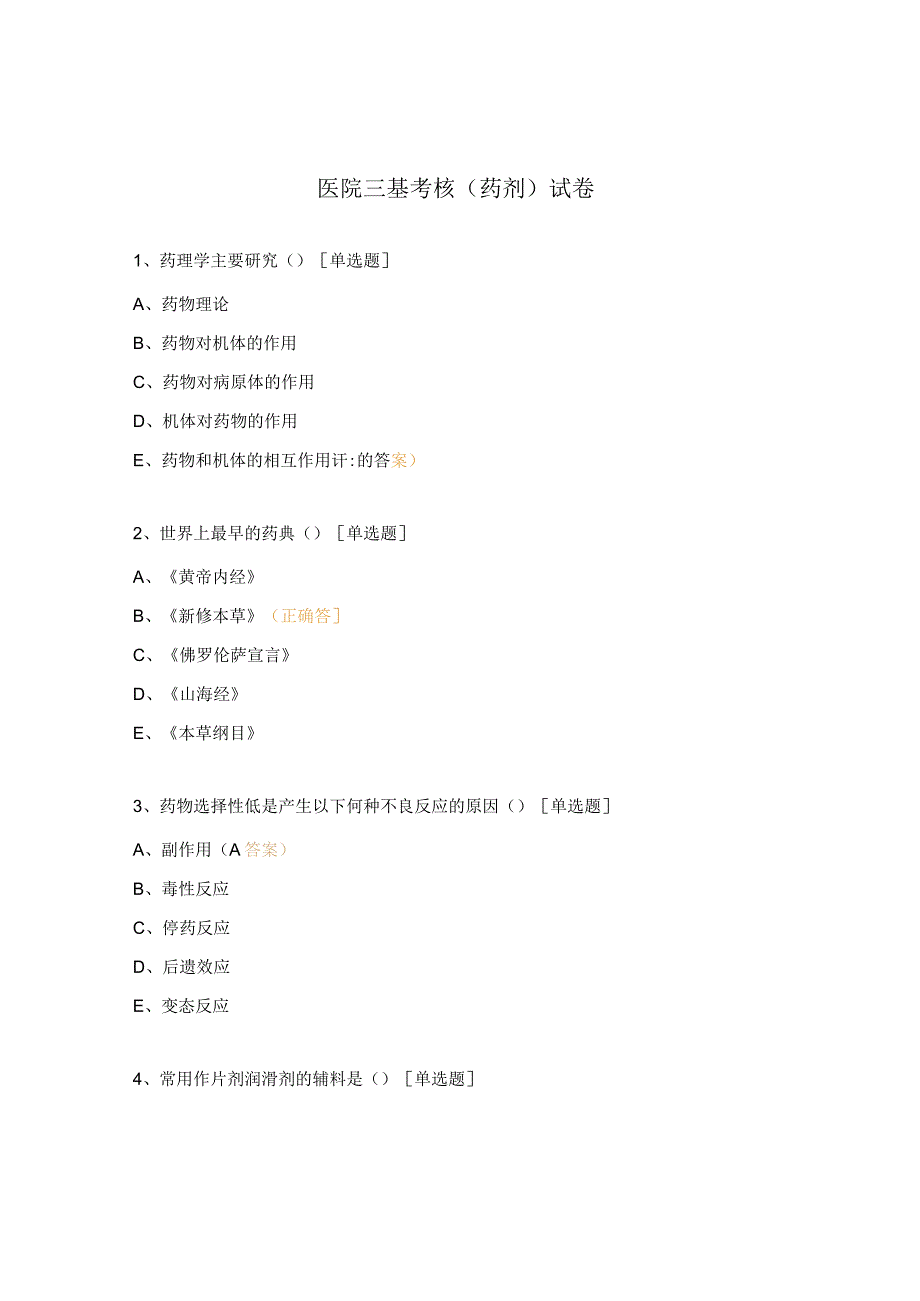 医院三基考核（药剂）试卷

1、药理学主要研究（）［单选题］

A、药物理论

B、药物对机体的作用

C、药物对病原体的作用

D、机体对药物的作用

E、药物和机体的相互作用讦:的答案）

2、世界上最早的药典（）［单选题］

A、《黄帝内经》

B、《新修本草》（正确答］

C、《佛罗伦萨宣言》

D、《山海经》

E、《本草纲目》

3、药物选择性低是产生以下何种不良反应的原因（）［单选题］

A、副作用（A答案）

B、毒性反应

C、停药反应

D、后遗效应

E、变态反应

4、常用作片剂润滑剂的辅料是（）［单选题］